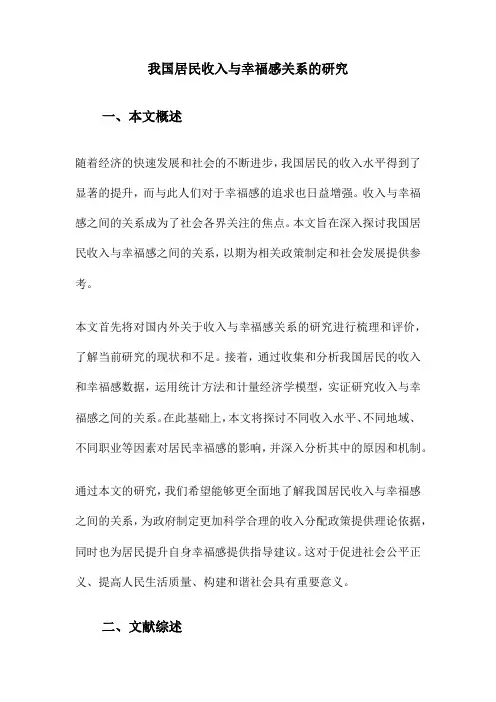 我国居民收入与幸福感关系的研究

一、本文概述

随着经济的快速发展和社会的不断进步，我国居民的收入水平得到了显著的提升，而与此人们对于幸福感的追求也日益增强。收入与幸福感之间的关系成为了社会各界关注的焦点。本文旨在深入探讨我国居民收入与幸福感之间的关系，以期为相关政策制定和社会发展提供参考。

本文首先将对国内外关于收入与幸福感关系的研究进行梳理和评价，了解当前研究的现状和不足。接着，通过收集和分析我国居民的收入和幸福感数据，运用统计方法和计量经济学模型，实证研究收入与幸福感之间的关系。在此基础上，本文将探讨不同收入水平、不同地域、不同职业等因素对居民幸福感的影响，并深入分析其中的原因和机制。

通过本文的研究，我们希望能够更全面地了解我国居民收入与幸福感之间的关系，为政府制定更加科学合理的收入分配政策提供理论依据，同时也为居民提升自身幸福感提供指导建议。这对于促进社会公平正义、提高人民生活质量、构建和谐社会具有重要意义。

二、文献综述